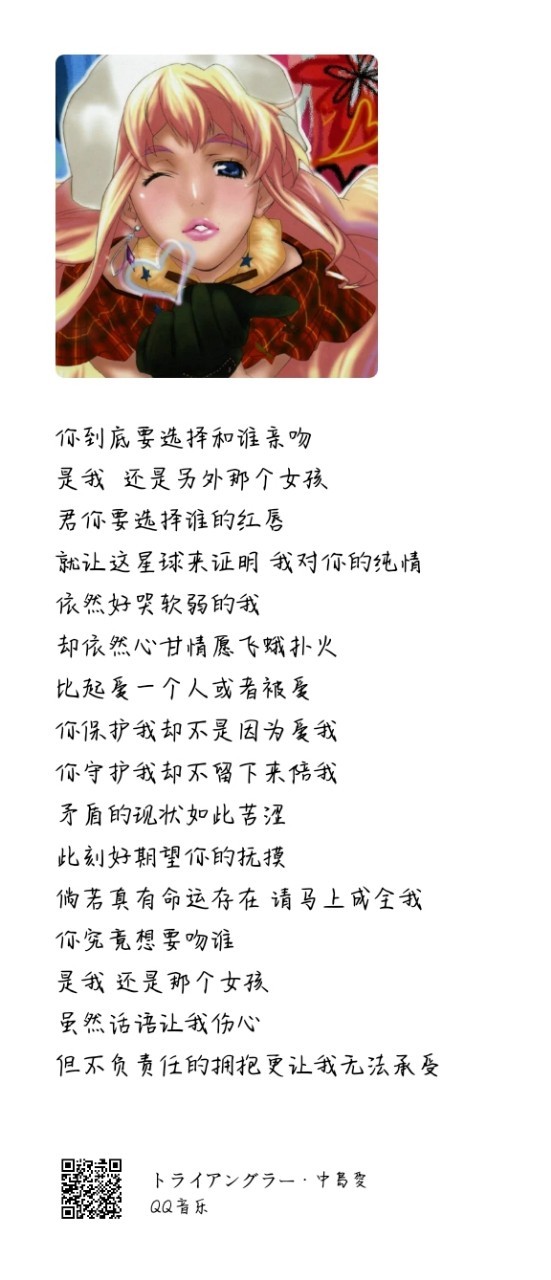 你到底要选择和谁亲吻
是我 还是另外那个女孩
君你要选择谁的红唇
就让这星球来证明 我对你的纯情
依然好哭软弱的我
却依然心甘情愿飞蛾扑火
比起爱一个人或者被爱
你保护我却不是因为爱我
你守护我却不留下来陪我
矛盾的现状如此苦涩
此刻好期望你的抚摸
倘若真有命运存在 请马上成全我
你究竟想要吻谁
是我 还是那个女孩
虽然话语让我伤心
但不负责任的拥抱更让我无法承受

トライアングラー · 中島愛
QQ音乐